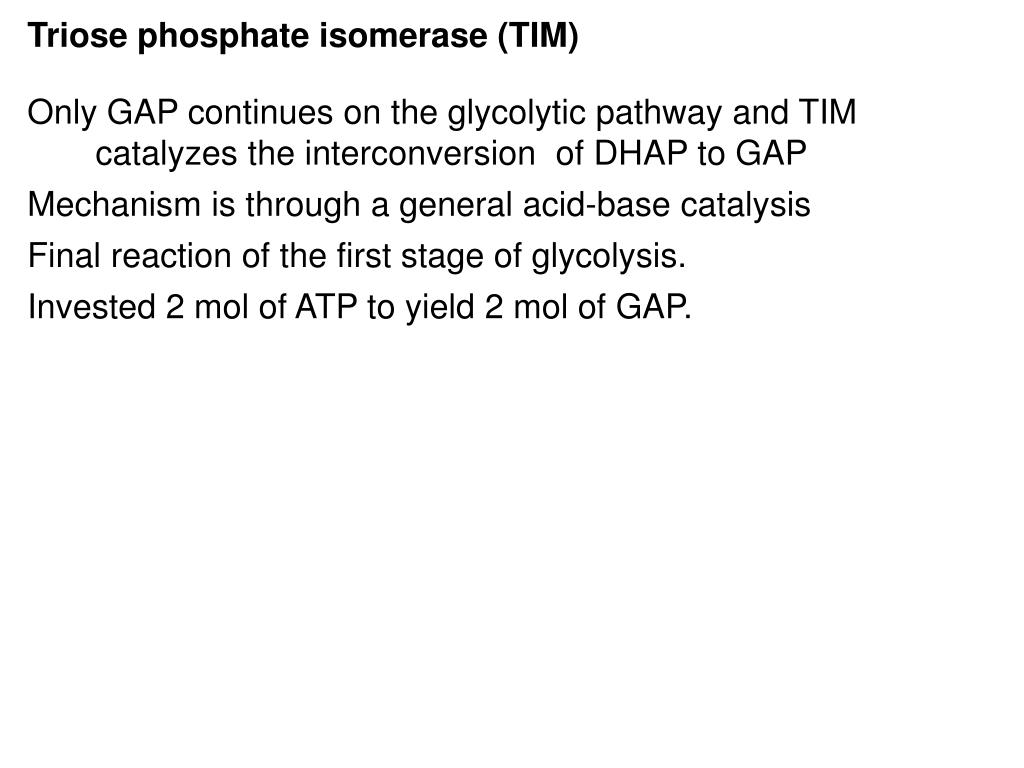 Triose phosphate isomerase (TIM)

Only GAP continues on the glycolytic pathway and TIM catalyzes the interconversion of DHAP to GAP

Mechanism is through a general acid-base catalysis

Final reaction of the first stage of glycolysis.

Invested 2 mol of ATP to yield 2 mol of GAP.